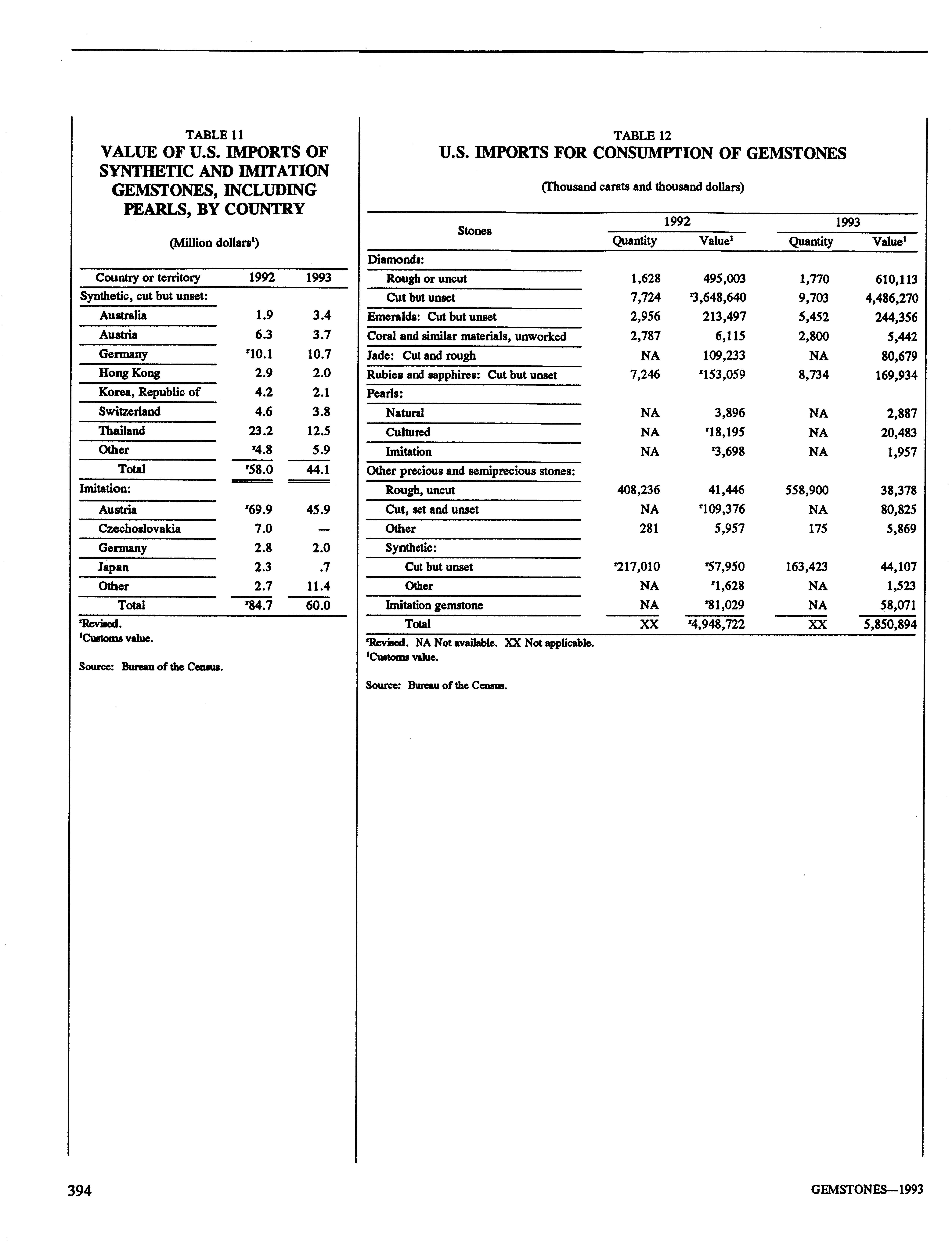 TABLE 11
VALUE OF U.S. IMPORTS OF SYNTHETIC AND IMITATION GEMSTONES, INCLUDING PEARLS, BY COUNTRY

(Million dollars$^1$)

| Country or territory | 1992 | 1993 |
|---|---|---|
| Synthetic, cut but unset: | | |
| Australia | 1.9 | 3.4 |
| Austria | 6.3 | 3.7 |
| Germany | $^r$10.1 | 10.7 |
| Hong Kong | 2.9 | 2.0 |
| Korea, Republic of | 4.2 | 2.1 |
| Switzerland | 4.6 | 3.8 |
| Thailand | 23.2 | 12.5 |
| Other | $^r$4.8 | 5.9 |
| Total | $^r$58.0 | 44.1 |
| Imitation: | | |
| Austria | $^r$69.9 | 45.9 |
| Czechoslovakia | 7.0 | — |
| Germany | 2.8 | 2.0 |
| Japan | 2.3 | .7 |
| Other | 2.7 | 11.4 |
| Total | $^r$84.7 | 60.0 |

$^r$Revised.
$^1$Customs value.

Source: Bureau of the Census.

TABLE 12
U.S. IMPORTS FOR CONSUMPTION OF GEMSTONES

(Thousand carats and thousand dollars)

| Stones | 1992 Quantity | 1992 Value$^1$ | 1993 Quantity | 1993 Value$^1$ |
|---|---|---|---|---|
| Diamonds: | | | | |
| Rough or uncut | 1,628 | 495,003 | 1,770 | 610,113 |
| Cut but unset | 7,724 | $^r$3,648,640 | 9,703 | 4,486,270 |
| Emeralds: Cut but unset | 2,956 | 213,497 | 5,452 | 244,356 |
| Coral and similar materials, unworked | 2,787 | 6,115 | 2,800 | 5,442 |
| Jade: Cut and rough | NA | 109,233 | NA | 80,679 |
| Rubies and sapphires: Cut but unset | 7,246 | $^r$153,059 | 8,734 | 169,934 |
| Pearls: | | | | |
| Natural | NA | 3,896 | NA | 2,887 |
| Cultured | NA | $^r$18,195 | NA | 20,483 |
| Imitation | NA | $^r$3,698 | NA | 1,957 |
| Other precious and semiprecious stones: | | | | |
| Rough, uncut | 408,236 | 41,446 | 558,900 | 38,378 |
| Cut, set and unset | NA | $^r$109,376 | NA | 80,825 |
| Other | 281 | 5,957 | 175 | 5,869 |
| Synthetic: | | | | |
| Cut but unset | $^r$217,010 | $^r$57,950 | 163,423 | 44,107 |
| Other | NA | $^r$1,628 | NA | 1,523 |
| Imitation gemstone | NA | $^r$81,029 | NA | 58,071 |
| Total | XX | $^r$4,948,722 | XX | 5,850,894 |

$^r$Revised. NA Not available. XX Not applicable.
$^1$Customs value.

Source: Bureau of the Census.

394

GEMSTONES—1993